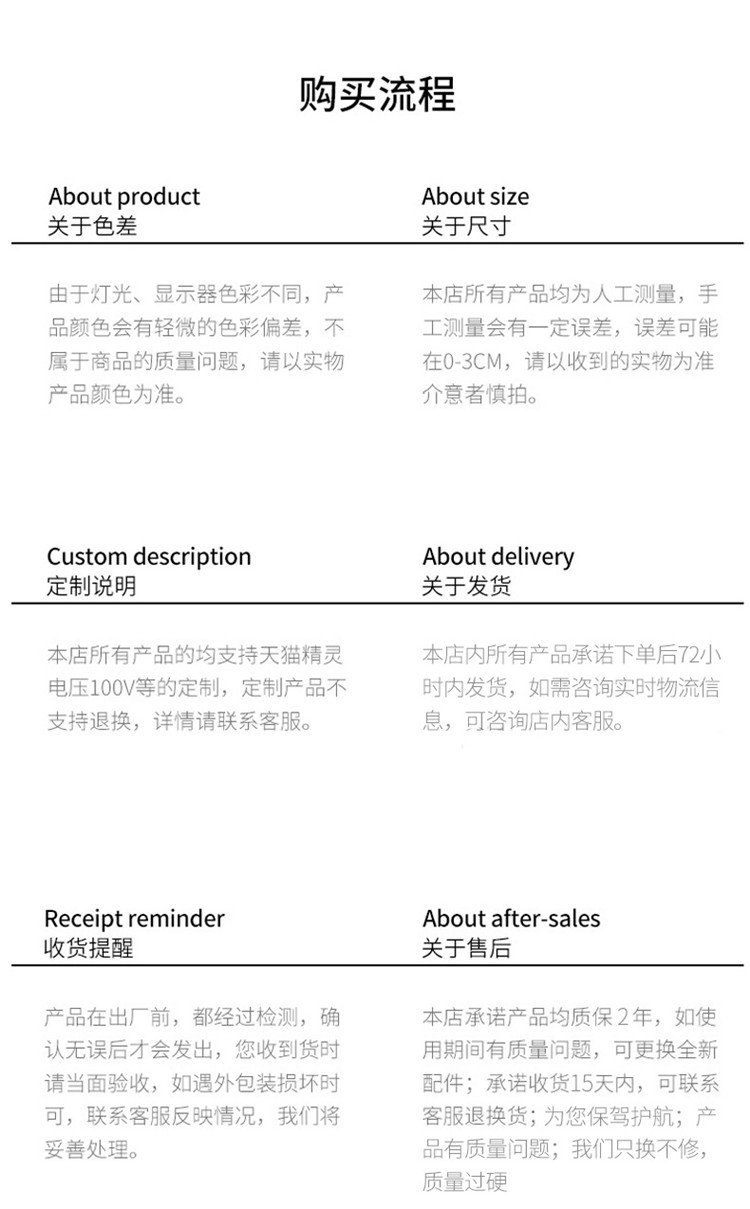 购买流程

About product
关于色差

由于灯光、显示器色彩不同，产品颜色会有轻微的色彩偏差，不属于商品的质量问题，请以实物产品颜色为准。

About size
关于尺寸

本店所有产品均为人工测量，手工测量会有一定误差，误差可能在0-3CM，请以收到的实物为准介意者慎拍。

Custom description
定制说明

本店所有产品的均支持天猫精灵电压100V等的定制，定制产品不支持退换，详情请联系客服。

About delivery
关于发货

本店内所有产品承诺下单后72小时内发货，如需咨询实时物流信息，可咨询店内客服。

Receipt reminder
收货提醒

产品在出厂前，都经过检测，确认无误后才会发出，您收到货时请当面验收，如遇外包装损坏时可，联系客服反映情况，我们将妥善处理。

About after-sales
关于售后

本店承诺产品均质保2年，如使用期间有质量问题，可更换全新配件；承诺收货15天内，可联系客服退换货；为您保驾护航；产品有质量问题；我们只换不修，质量过硬